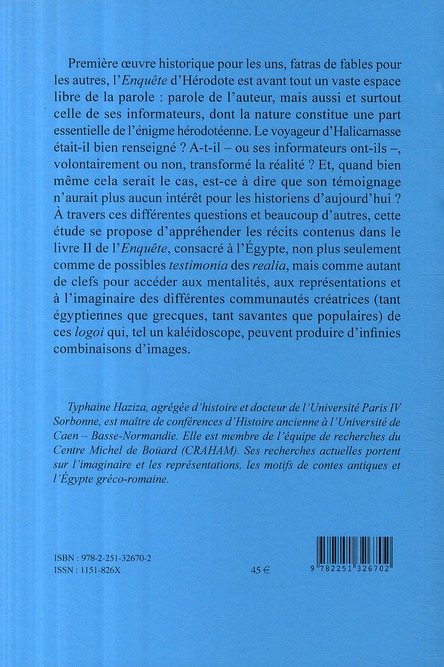 Première œuvre historique pour les uns, fatras de fables pour les autres, l'Enquête d'Hérodote est avant tout un vaste espace libre de la parole : parole de l'auteur, mais aussi et surtout celle de ses informateurs, dont la nature constitue une part essentielle de l'énigme hérodotéenne. Le voyageur d'Halicarnasse était-il bien renseigné ? A-t-il – ou ses informateurs ont-ils –, volontairement ou non, transformé la réalité ? Et, quand bien même cela serait le cas, est-ce à dire que son témoignage n'aurait plus aucun intérêt pour les historiens d'aujourd'hui ? À travers ces différentes questions et beaucoup d'autres, cette étude se propose d'appréhender les récits contenus dans le livre II de l'Enquête, consacré à l'Égypte, non plus seulement comme de possibles testimonia des realia, mais comme autant de clefs pour accéder aux mentalités, aux représentations et à l'imaginaire des différentes communautés créatrices (tant égyptiennes que grecques, tant savantes que populaires) de ces logoi qui, tel un kaléidoscope, peuvent produire d'infinies combinaisons d'images.

Typhaine Haziza, agrégée d'histoire et docteur de l'Université Paris IV Sorbonne, est maître de conférences d'Histoire ancienne à l'Université de Caen – Basse-Normandie. Elle est membre de l'équipe de recherches du Centre Michel de Boüard (CRAHAM). Ses recherches actuelles portent sur l'imaginaire et les représentations, les motifs de contes antiques et l'Égypte gréco-romaine.

ISBN : 978-2-251-32670-2
ISSN : 1151-826X

45 €

9 782251 326702